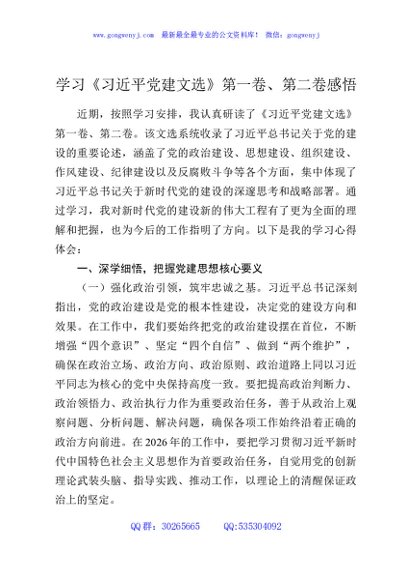 www.gongwenyj.com　最新最全最专业的公文资料库！　微信：gongwenyj

学习《习近平党建文选》第一卷、第二卷感悟

近期，按照学习安排，我认真研读了《习近平党建文选》第一卷、第二卷。该文选系统收录了习近平总书记关于党的建设的重要论述，涵盖了党的政治建设、思想建设、组织建设、作风建设、纪律建设以及反腐败斗争等各个方面，集中体现了习近平总书记关于新时代党的建设的深邃思考和战略部署。通过学习，我对新时代党的建设新的伟大工程有了更为全面的理解和把握，也为今后的工作指明了方向。以下是我的学习心得体会：

一、深学细悟，把握党建思想核心要义

（一）强化政治引领，筑牢忠诚之基。习近平总书记深刻指出，党的政治建设是党的根本性建设，决定党的建设方向和效果。在工作中，我们要始终把党的政治建设摆在首位，不断增强“四个意识”、坚定“四个自信”、做到“两个维护”，确保在政治立场、政治方向、政治原则、政治道路上同以习近平同志为核心的党中央保持高度一致。要把提高政治判断力、政治领悟力、政治执行力作为重要政治任务，善于从政治上观察问题、分析问题、解决问题，确保各项工作始终沿着正确的政治方向前进。在2026年的工作中，要把学习贯彻习近平新时代中国特色社会主义思想作为首要政治任务，自觉用党的创新理论武装头脑、指导实践、推动工作，以理论上的清醒保证政治上的坚定。

QQ群：30265665　　QQ:535304092